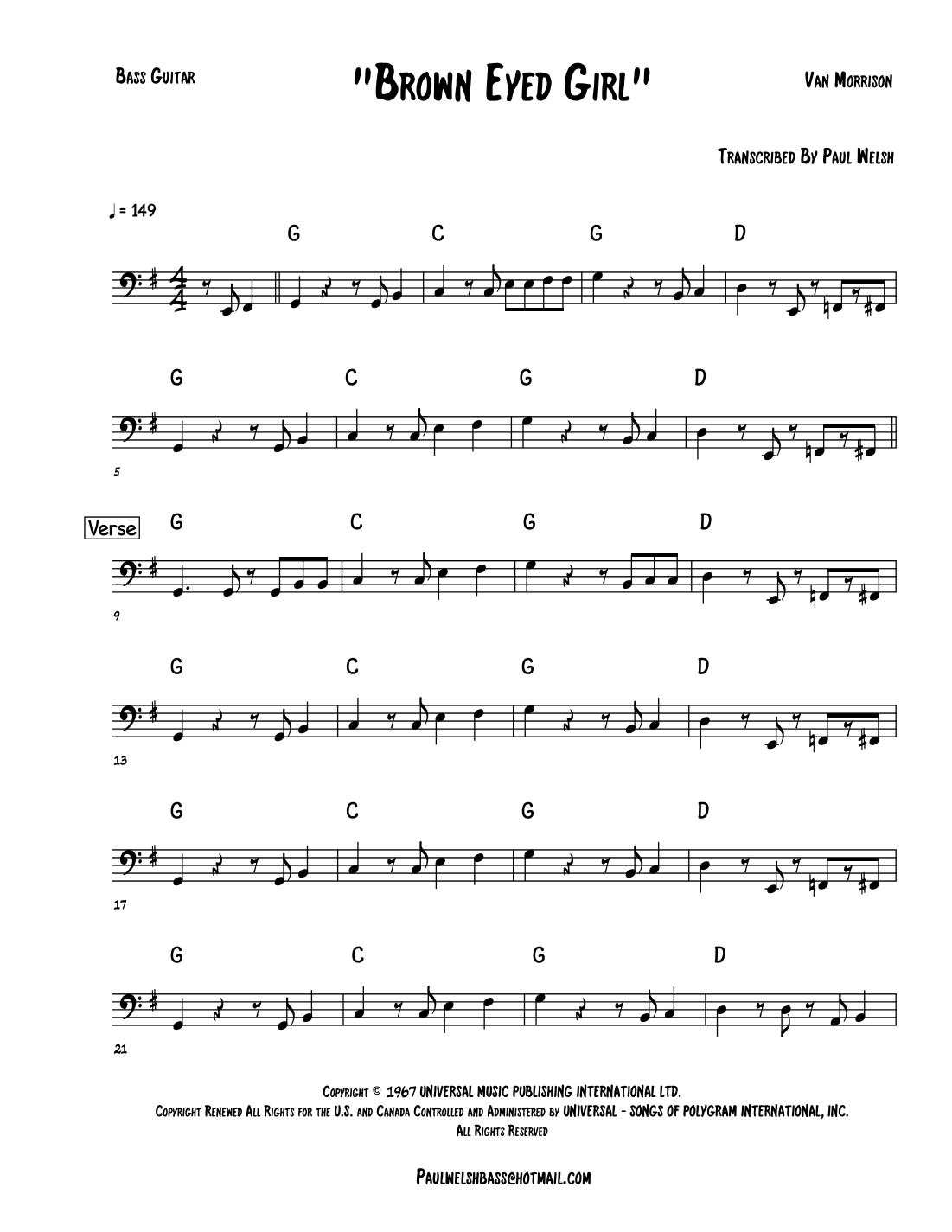 Bass Guitar

"Brown Eyed Girl"

Van Morrison

Transcribed By Paul Welsh

♩ = 149

G C G D

G C G D

5

Verse

G C G D

9

G C G D

13

G C G D

17

G C G D

21

Copyright © 1967 UNIVERSAL MUSIC PUBLISHING INTERNATIONAL LTD.
Copyright Renewed All Rights for the U.S. and Canada Controlled and Administered by UNIVERSAL - SONGS OF POLYGRAM INTERNATIONAL, INC.
All Rights Reserved

Paulwelshbass@hotmail.com